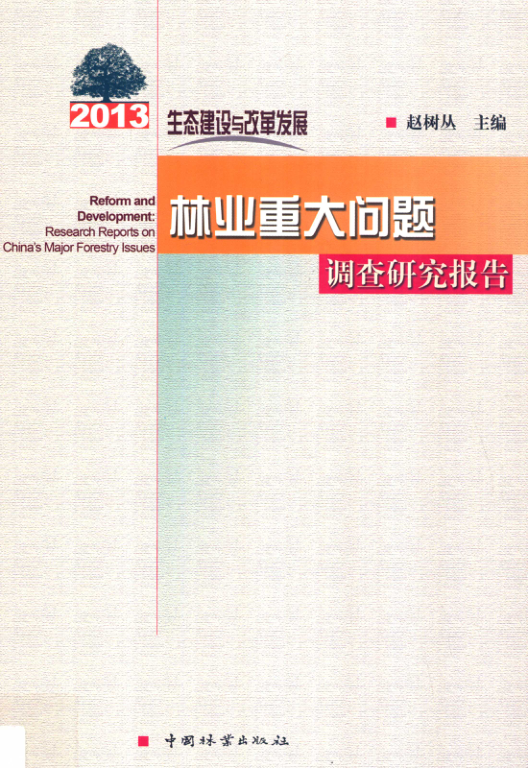 2013 生态建设与改革发展

■ 赵树丛 主编

Reform and Development: Research Reports on China's Major Forestry Issues

林业重大问题

调查研究报告

■ 中国林业出版社